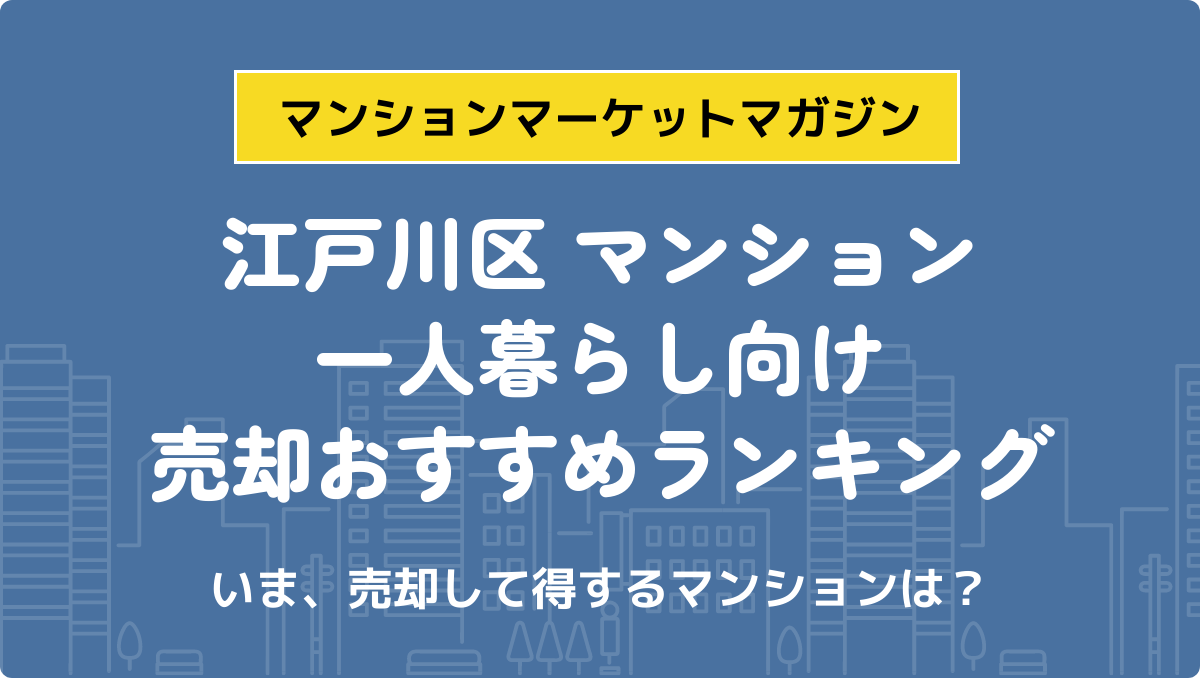 マンションマーケットマガジン

江戸川区 マンション
一人暮らし向け
売却おすすめランキング

いま、売却して得するマンションは？